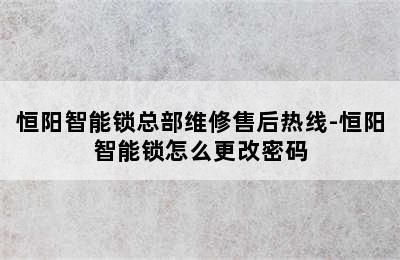 恒阳智能锁总部维修售后热线-恒阳智能锁怎么更改密码